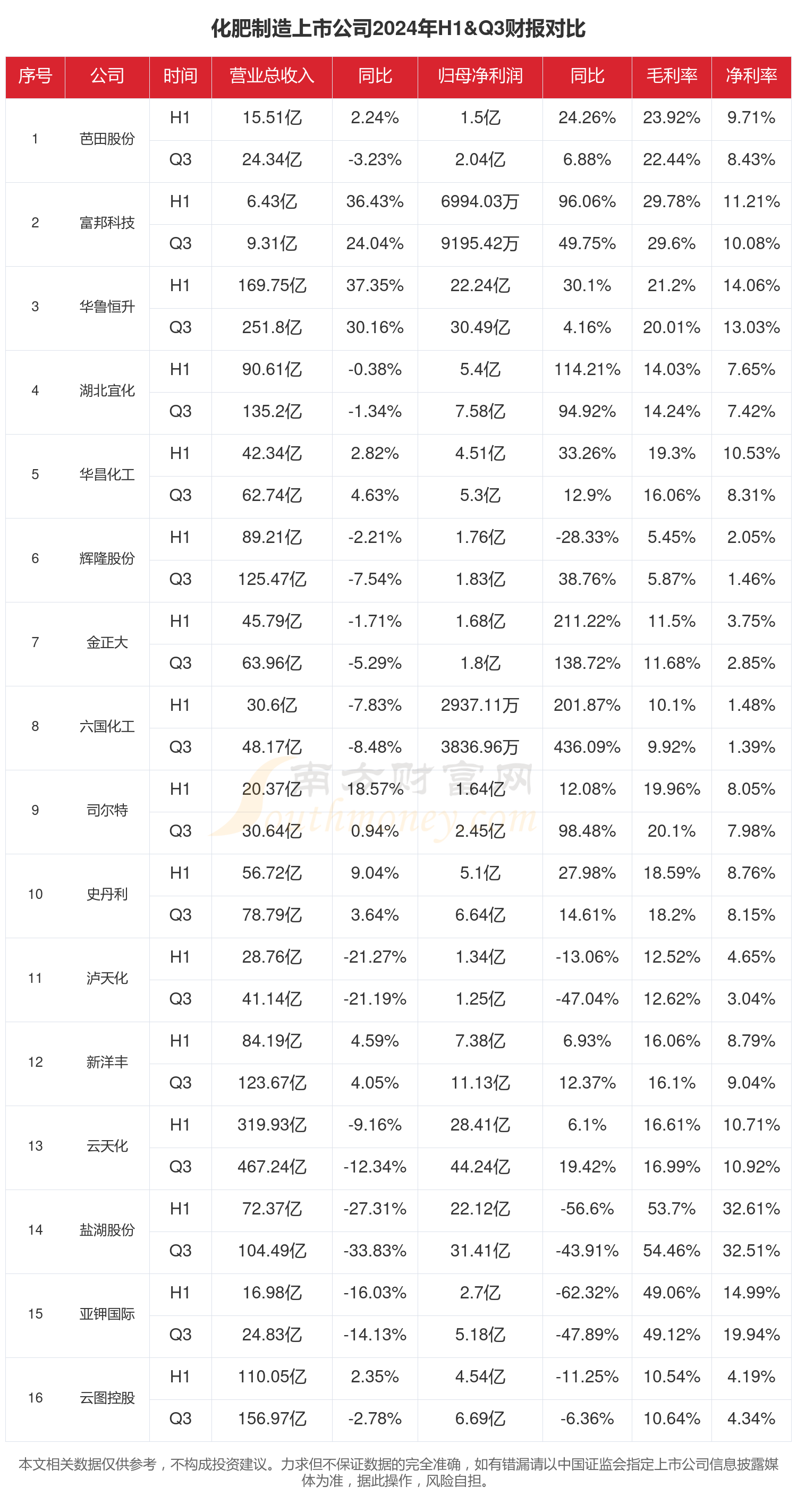 化肥制造上市公司2024年H1&Q3财报对比

| 序号 | 公司 | 时间 | 营业总收入 | 同比 | 归母净利润 | 同比 | 毛利率 | 净利率 |
|---|---|---|---|---|---|---|---|---|
| 1 | 芭田股份 | H1 | 15.51亿 | 2.24% | 1.5亿 | 24.26% | 23.92% | 9.71% |
| | | Q3 | 24.34亿 | -3.23% | 2.04亿 | 6.88% | 22.44% | 8.43% |
| 2 | 富邦科技 | H1 | 6.43亿 | 36.43% | 6994.03万 | 96.06% | 29.78% | 11.21% |
| | | Q3 | 9.31亿 | 24.04% | 9195.42万 | 49.75% | 29.6% | 10.08% |
| 3 | 华鲁恒升 | H1 | 169.75亿 | 37.35% | 22.24亿 | 30.1% | 21.2% | 14.06% |
| | | Q3 | 251.8亿 | 30.16% | 30.49亿 | 4.16% | 20.01% | 13.03% |
| 4 | 湖北宜化 | H1 | 90.61亿 | -0.38% | 5.4亿 | 114.21% | 14.03% | 7.65% |
| | | Q3 | 135.2亿 | -1.34% | 7.58亿 | 94.92% | 14.24% | 7.42% |
| 5 | 华昌化工 | H1 | 42.34亿 | 2.82% | 4.51亿 | 33.26% | 19.3% | 10.53% |
| | | Q3 | 62.74亿 | 4.63% | 5.3亿 | 12.9% | 16.06% | 8.31% |
| 6 | 辉隆股份 | H1 | 89.21亿 | -2.21% | 1.76亿 | -28.33% | 5.45% | 2.05% |
| | | Q3 | 125.47亿 | -7.54% | 1.83亿 | 38.76% | 5.87% | 1.46% |
| 7 | 金正大 | H1 | 45.79亿 | -1.71% | 1.68亿 | 211.22% | 11.5% | 3.75% |
| | | Q3 | 63.96亿 | -5.29% | 1.8亿 | 138.72% | 11.68% | 2.85% |
| 8 | 六国化工 | H1 | 30.6亿 | -7.83% | 2937.11万 | 201.87% | 10.1% | 1.48% |
| | | Q3 | 48.17亿 | -8.48% | 3836.96万 | 436.09% | 9.92% | 1.39% |
| 9 | 司尔特 | H1 | 20.37亿 | 18.57% | 1.64亿 | 12.08% | 19.96% | 8.05% |
| | | Q3 | 30.64亿 | 0.94% | 2.45亿 | 98.48% | 20.1% | 7.98% |
| 10 | 史丹利 | H1 | 56.72亿 | 9.04% | 5.1亿 | 27.98% | 18.59% | 8.76% |
| | | Q3 | 78.79亿 | 3.64% | 6.64亿 | 14.61% | 18.2% | 8.15% |
| 11 | 泸天化 | H1 | 28.76亿 | -21.27% | 1.34亿 | -13.06% | 12.52% | 4.65% |
| | | Q3 | 41.14亿 | -21.19% | 1.25亿 | -47.04% | 12.62% | 3.04% |
| 12 | 新洋丰 | H1 | 84.19亿 | 4.59% | 7.38亿 | 6.93% | 16.06% | 8.79% |
| | | Q3 | 123.67亿 | 4.05% | 11.13亿 | 12.37% | 16.1% | 9.04% |
| 13 | 云天化 | H1 | 319.93亿 | -9.16% | 28.41亿 | 6.1% | 16.61% | 10.71% |
| | | Q3 | 467.24亿 | -12.34% | 44.24亿 | 19.42% | 16.99% | 10.92% |
| 14 | 盐湖股份 | H1 | 72.37亿 | -27.31% | 22.12亿 | -56.6% | 53.7% | 32.61% |
| | | Q3 | 104.49亿 | -33.83% | 31.41亿 | -43.91% | 54.46% | 32.51% |
| 15 | 亚钾国际 | H1 | 16.98亿 | -16.03% | 2.7亿 | -62.32% | 49.06% | 14.99% |
| | | Q3 | 24.83亿 | -14.13% | 5.18亿 | -47.89% | 49.12% | 19.94% |
| 16 | 云图控股 | H1 | 110.05亿 | 2.35% | 4.54亿 | -11.25% | 10.54% | 4.19% |
| | | Q3 | 156.97亿 | -2.78% | 6.69亿 | -6.36% | 10.64% | 4.34% |

南方财富网 southmoney.com

本文相关数据仅供参考，不构成投资建议。力求但不保证数据的完全准确，如有错漏请以中国证监会指定上市公司信息披露媒体为准，据此操作，风险自担。